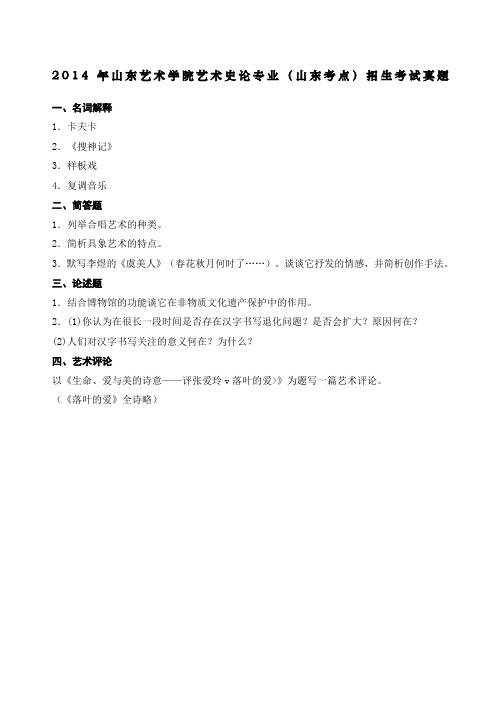 2014 年山东艺术学院艺术史论专业（山东考点）招生考试真题

一、名词解释

1. 卡夫卡

2. 《搜神记》

3. 样板戏

4. 复调音乐

二、简答题

1. 列举合唱艺术的种类。

2. 简析具象艺术的特点。

3. 默写李煜的《虞美人》（春花秋月何时了……）。谈谈它抒发的情感，并简析创作手法。

三、论述题

1. 结合博物馆的功能谈它在非物质文化遗产保护中的作用。

2. (1)你认为在很长一段时间是否存在汉字书写退化问题？是否会扩大？原因何在？

(2)人们对汉字书写关注的意义何在？为什么？

四、艺术评论

以《生命、爱与美的诗意——评张爱玲 v 落叶的爱》》为题写一篇艺术评论。

（《落叶的爱》全诗略）